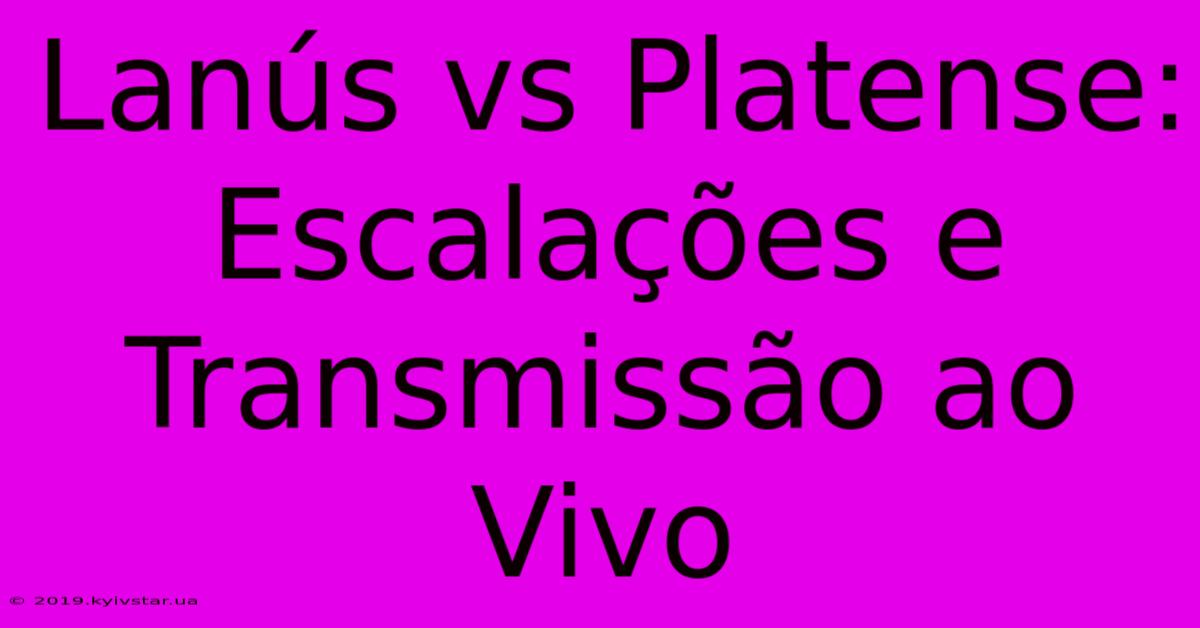 Lanús vs Platense: Escalações e Transmissão ao Vivo

© 2019.kyivstar.ua